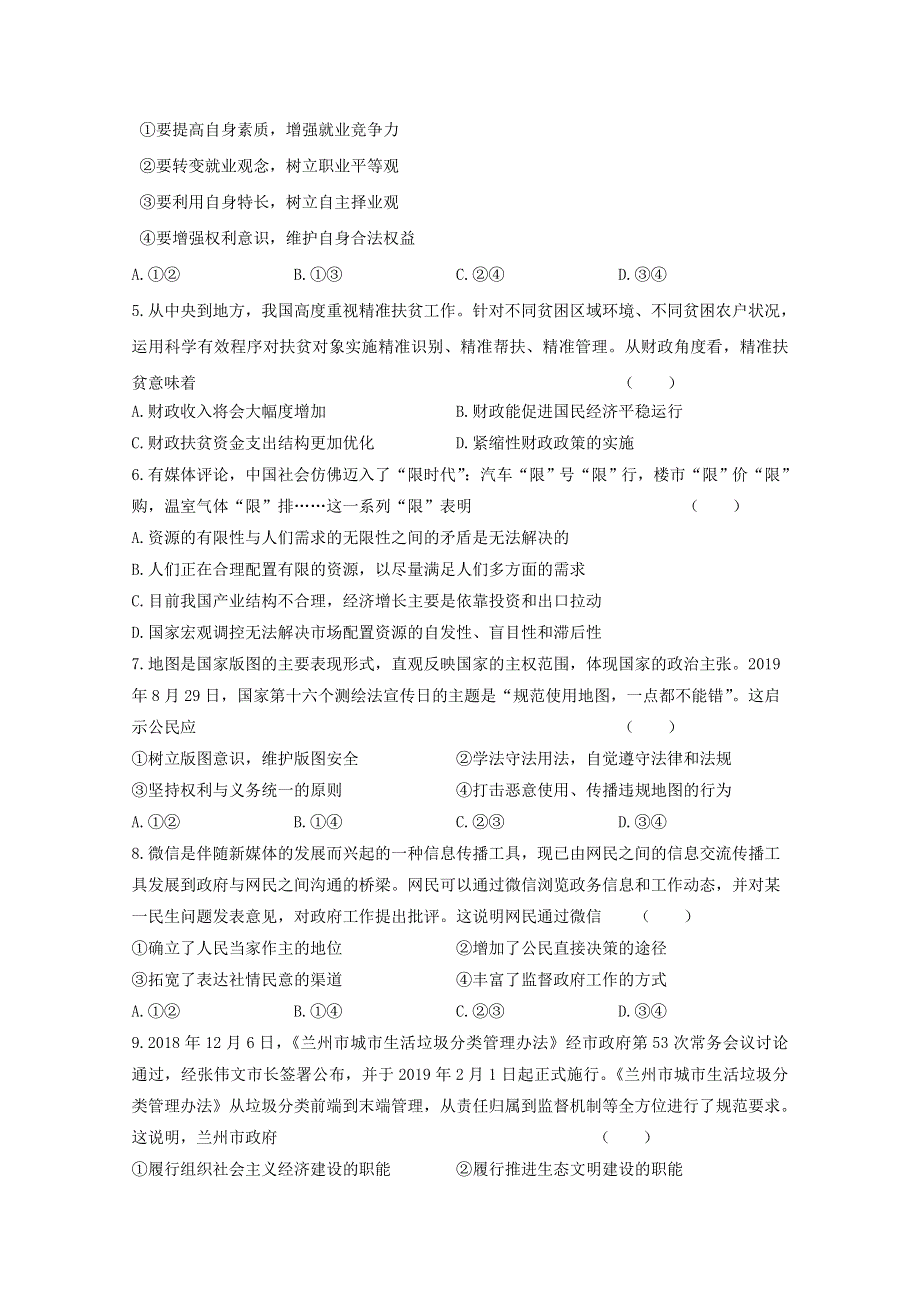 ①要提高自身素质，增强就业竞争力

②要转变就业观念，树立职业平等观

③要利用自身特长，树立自主择业观

④要增强权利意识，维护自身合法权益

A.①②　　B.①③　　C.②④　　D.③④

5.从中央到地方，我国高度重视精准扶贫工作。针对不同贫困区域环境、不同贫困农户状况，运用科学有效程序对扶贫对象实施精准识别、精准帮扶、精准管理。从财政角度看，精准扶贫意味着　　(　　)

A.财政收入将会大幅度增加　　B.财政能促进国民经济平稳运行

C.财政扶贫资金支出结构更加优化　　D.紧缩性财政政策的实施

6.有媒体评论，中国社会仿佛迈入了“限时代”：汽车“限”号“限”行，楼市“限”价“限”购，温室气体“限”排……这一系列“限”表明　　(　　)

A.资源的有限性与人们需求的无限性之间的矛盾是无法解决的

B.人们正在合理配置有限的资源，以尽量满足人们多方面的需求

C.目前我国产业结构不合理，经济增长主要是依靠投资和出口拉动

D.国家宏观调控无法解决市场配置资源的自发性、盲目性和滞后性

7.地图是国家版图的主要表现形式，直观反映国家的主权范围，体现国家的政治主张。2019年8月29日，国家第十六个测绘法宣传日的主题是“规范使用地图，一点都不能错”。这启示公民应　　(　　)

①树立版图意识，维护版图安全　　②学法守法用法，自觉遵守法律和法规

③坚持权利与义务统一的原则　　④打击恶意使用、传播违规地图的行为

A.①②　　B.①④　　C.②③　　D.③④

8.微信是伴随新媒体的发展而兴起的一种信息传播工具，现已由网民之间的信息交流传播工具发展到政府与网民之间沟通的桥梁。网民可以通过微信浏览政务信息和工作动态，并对某一民生问题发表意见，对政府工作提出批评。这说明网民通过微信　　(　　)

①确立了人民当家作主的地位　　②增加了公民直接决策的途径

③拓宽了表达社情民意的渠道　　④丰富了监督政府工作的方式

A.①②　　B.①④　　C.②③　　D.③④

9.2018年12月6日，《兰州市城市生活垃圾分类管理办法》经市政府第53次常务会议讨论通过，经张伟文市长签署公布，并于2019年2月1日起正式施行。《兰州市城市生活垃圾分类管理办法》从垃圾分类前端到末端管理，从责任归属到监督机制等全方位进行了规范要求。这说明，兰州市政府　　(　　)

①履行组织社会主义经济建设的职能　　②履行推进生态文明建设的职能